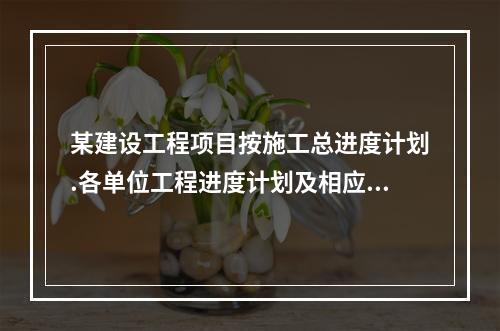 某建设工程项目按施工总进度计划.各单位工程进度计划及相应...